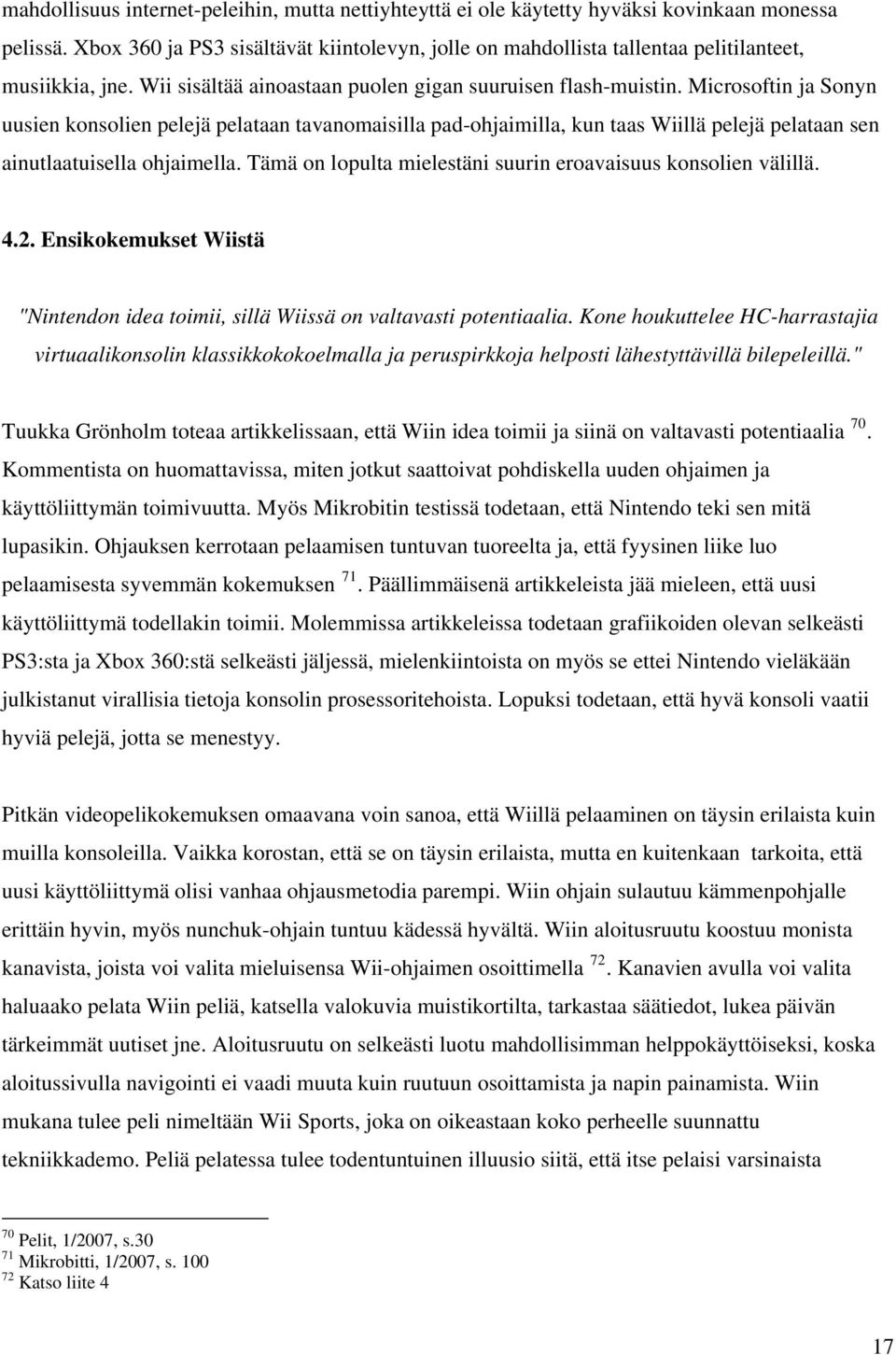 mahdollisuus internet-peleihin, mutta nettiyhteyttä ei ole käytetty hyväksi kovinkaan monessa pelissä. Xbox 360 ja PS3 sisältävät kiintolevyn, jolle on mahdollista tallentaa pelitilanteet, musiikkia, jne. Wii sisältää ainoastaan puolen gigan suuruisen flash-muistin. Microsoftin ja Sonyn uusien konsolien pelejä pelataan tavanomaisilla pad-ohjaimilla, kun taas Wiillä pelejä pelataan sen ainutlaatuisella ohjaimella. Tämä on lopulta mielestäni suurin eroavaisuus konsolien välillä.

4.2. Ensikokemukset Wiistä

"Nintendon idea toimii, sillä Wiissä on valtavasti potentiaalia. Kone houkuttelee HC-harrastajia virtuaalikonsolin klassikkokokoelmalla ja peruspirkkoja helposti lähestyttävillä bilepeleillä."

Tuukka Grönholm toteaa artikkelissaan, että Wiin idea toimii ja siinä on valtavasti potentiaalia $^{70}$. Kommentista on huomattavissa, miten jotkut saattoivat pohdiskella uuden ohjaimen ja käyttöliittymän toimivuutta. Myös Mikrobitin testissä todetaan, että Nintendo teki sen mitä lupasikin. Ohjauksen kerrotaan pelaamisen tuntuvan tuoreelta ja, että fyysinen liike luo pelaamisesta syvemmän kokemuksen $^{71}$. Päällimmäisenä artikkeleista jää mieleen, että uusi käyttöliittymä todellakin toimii. Molemmissa artikkeleissa todetaan grafiikoiden olevan selkeästi PS3:sta ja Xbox 360:stä selkeästi jäljessä, mielenkiintoista on myös se ettei Nintendo vieläkään julkistanut virallisia tietoja konsolin prosessoritehoista. Lopuksi todetaan, että hyvä konsoli vaatii hyviä pelejä, jotta se menestyy.

Pitkän videopelikokemuksen omaavana voin sanoa, että Wiillä pelaaminen on täysin erilaista kuin muilla konsoleilla. Vaikka korostan, että se on täysin erilaista, mutta en kuitenkaan tarkoita, että uusi käyttöliittymä olisi vanhaa ohjausmetodia parempi. Wiin ohjain sulautuu kämmenpohjalle erittäin hyvin, myös nunchuk-ohjain tuntuu kädessä hyvältä. Wiin aloitusruutu koostuu monista kanavista, joista voi valita mieluisensa Wii-ohjaimen osoittimella $^{72}$. Kanavien avulla voi valita haluaako pelata Wiin peliä, katsella valokuvia muistikortilta, tarkastaa säätiedot, lukea päivän tärkeimmät uutiset jne. Aloitusruutu on selkeästi luotu mahdollisimman helppokäyttöiseksi, koska aloitussivulla navigointi ei vaadi muuta kuin ruutuun osoittamista ja napin painamista. Wiin mukana tulee peli nimeltään Wii Sports, joka on oikeastaan koko perheelle suunnattu tekniikkademo. Peliä pelatessa tulee todentuntuinen illuusio siitä, että itse pelaisi varsinaista

$^{70}$ Pelit, 1/2007, s.30
$^{71}$ Mikrobitti, 1/2007, s. 100
$^{72}$ Katso liite 4

17